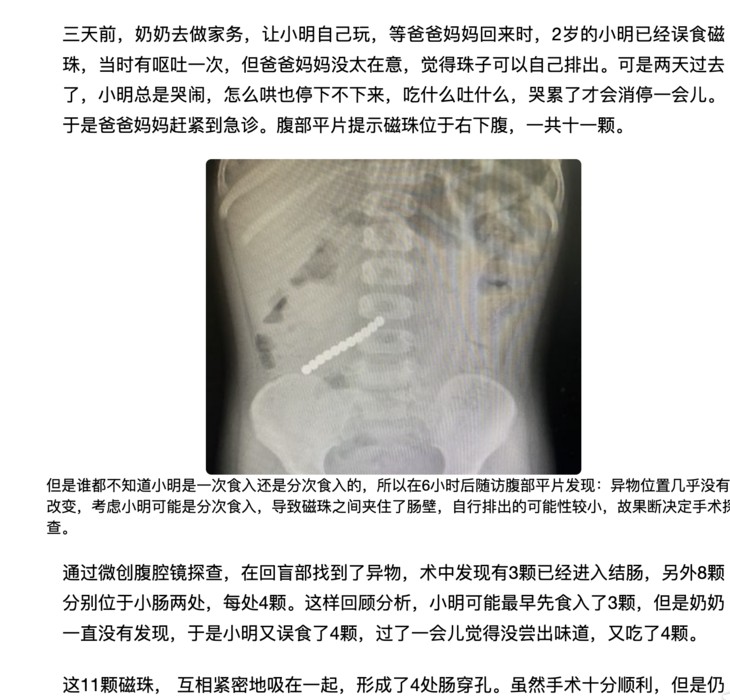 三天前，奶奶去做家务，让小明自己玩，等爸爸妈妈回来时，2岁的小明已经误食磁珠，当时有呕吐一次，但爸爸妈妈没太在意，觉得珠子可以自己排出。可是两天过去了，小明总是哭闹，怎么哄也停下不下来，吃什么吐什么，哭累了才会消停一会儿。于是爸爸妈妈赶紧到急诊。腹部平片提示磁珠位于右下腹，一共十一颗。

但是谁都不知道小明是一次食入还是分次食入的，所以在6小时后随访腹部平片发现：异物位置几乎没有改变，考虑小明可能是分次食入，导致磁珠之间夹住了肠壁，自行排出的可能性较小，故果断决定手术探查。

通过微创腹腔镜探查，在回盲部找到了异物，术中发现有3颗已经进入结肠，另外8颗分别位于小肠两处，每处4颗。这样回顾分析，小明可能最早先食入了3颗，但是奶奶一直没有发现，于是小明又误食了4颗，过了一会儿觉得没尝出味道，又吃了4颗。

这11颗磁珠， 互相紧密地吸在一起，形成了4处肠穿孔。虽然手术十分顺利，但是仍